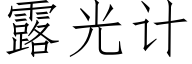 露光计